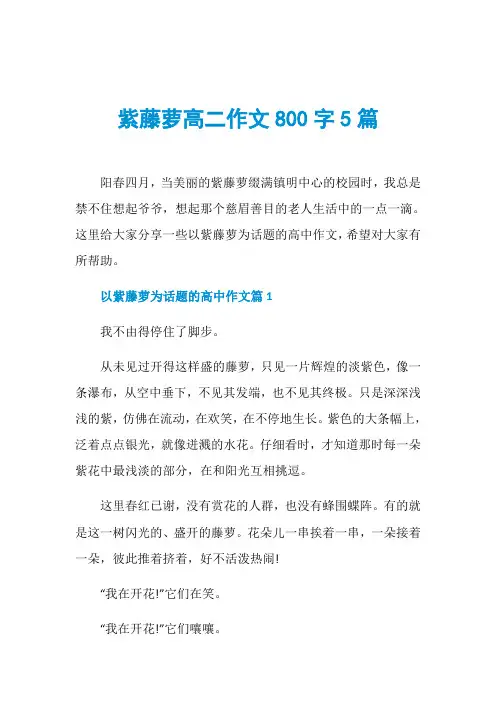 紫藤萝高二作文 800 字 5 篇

阳春四月，当美丽的紫藤萝缀满镇明中心的校园时，我总是禁不住想起爷爷，想起那个慈眉善目的老人生活中的一点一滴。这里给大家分享一些以紫藤萝为话题的高中作文，希望对大家有所帮助。

以紫藤萝为话题的高中作文篇 1

我不由得停住了脚步。

从未见过开得这样盛的藤萝，只见一片辉煌的淡紫色，像一条瀑布，从空中垂下，不见其发端，也不见其终极。只是深深浅浅的紫，仿佛在流动，在欢笑，在不停地生长。紫色的大条幅上，泛着点点银光，就像迸溅的水花。仔细看时，才知道那时每一朵紫花中最浅淡的部分，在和阳光互相挑逗。

这里春红已谢，没有赏花的人群，也没有蜂围蝶阵。有的就是这一树闪光的、盛开的藤萝。花朵儿一串挨着一串，一朵接着一朵，彼此推着挤着，好不活泼热闹!

“我在开花!”它们在笑。

“我在开花!”它们嚷嚷。